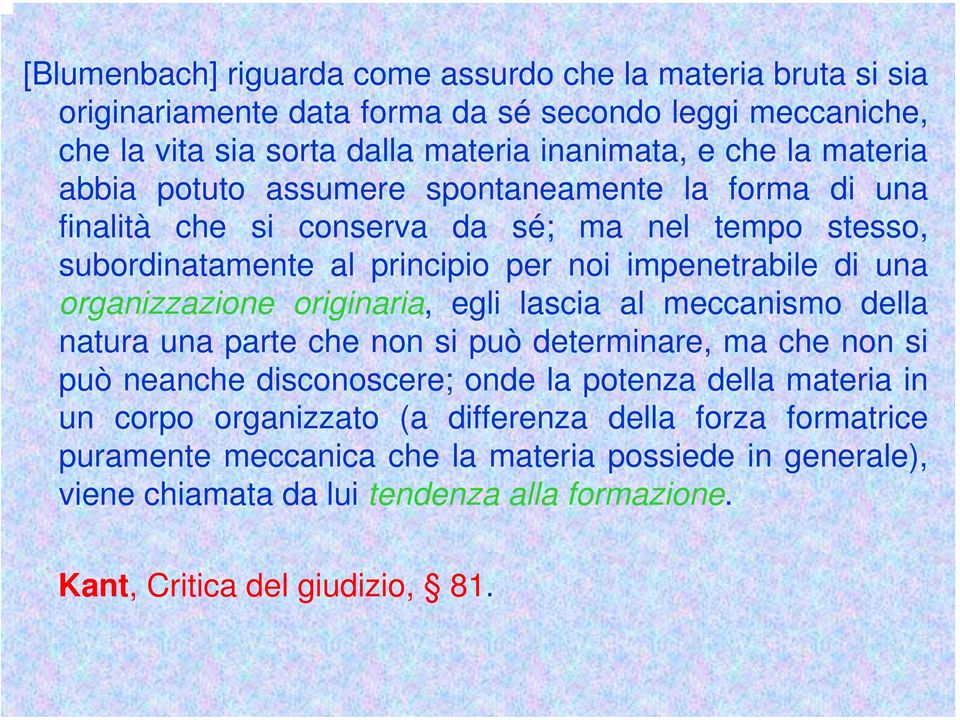 [Blumenbach] riguarda come assurdo che la materia bruta si sia originariamente data forma da sé secondo leggi meccaniche, che la vita sia sorta dalla materia inanimata, e che la materia abbia potuto assumere spontaneamente la forma di una finalità che si conserva da sé; ma nel tempo stesso, subordinatamente al principio per noi impenetrabile di una organizzazione originaria, egli lascia al meccanismo della natura una parte che non si può determinare, ma che non si può neanche disconoscere; onde la potenza della materia in un corpo organizzato (a differenza della forza formatrice puramente meccanica che la materia possiede in generale), viene chiamata da lui tendenza alla formazione.

Kant, Critica del giudizio, § 81.